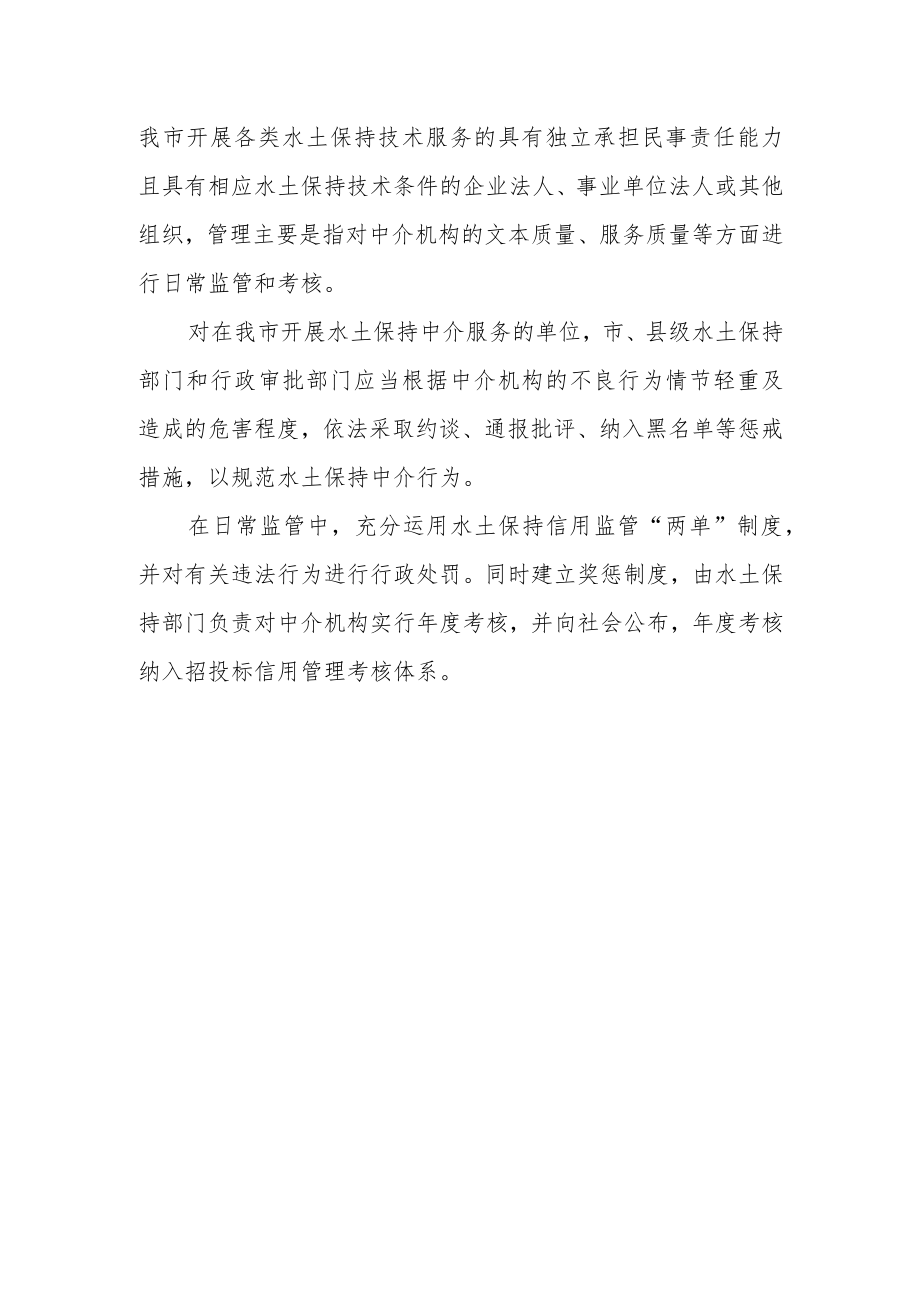 我市开展各类水土保持技术服务的具有独立承担民事责任能力且具有相应水土保持技术条件的企业法人、事业单位法人或其他组织，管理主要是指对中介机构的文本质量、服务质量等方面进行日常监管和考核。

对在我市开展水土保持中介服务的单位，市、县级水土保持部门和行政审批部门应当根据中介机构的不良行为情节轻重及造成的危害程度，依法采取约谈、通报批评、纳入黑名单等惩戒措施，以规范水土保持中介行为。

在日常监管中，充分运用水土保持信用监管“两单”制度，并对有关违法行为进行行政处罚。同时建立奖惩制度，由水土保持部门负责对中介机构实行年度考核，并向社会公布，年度考核纳入招投标信用管理考核体系。